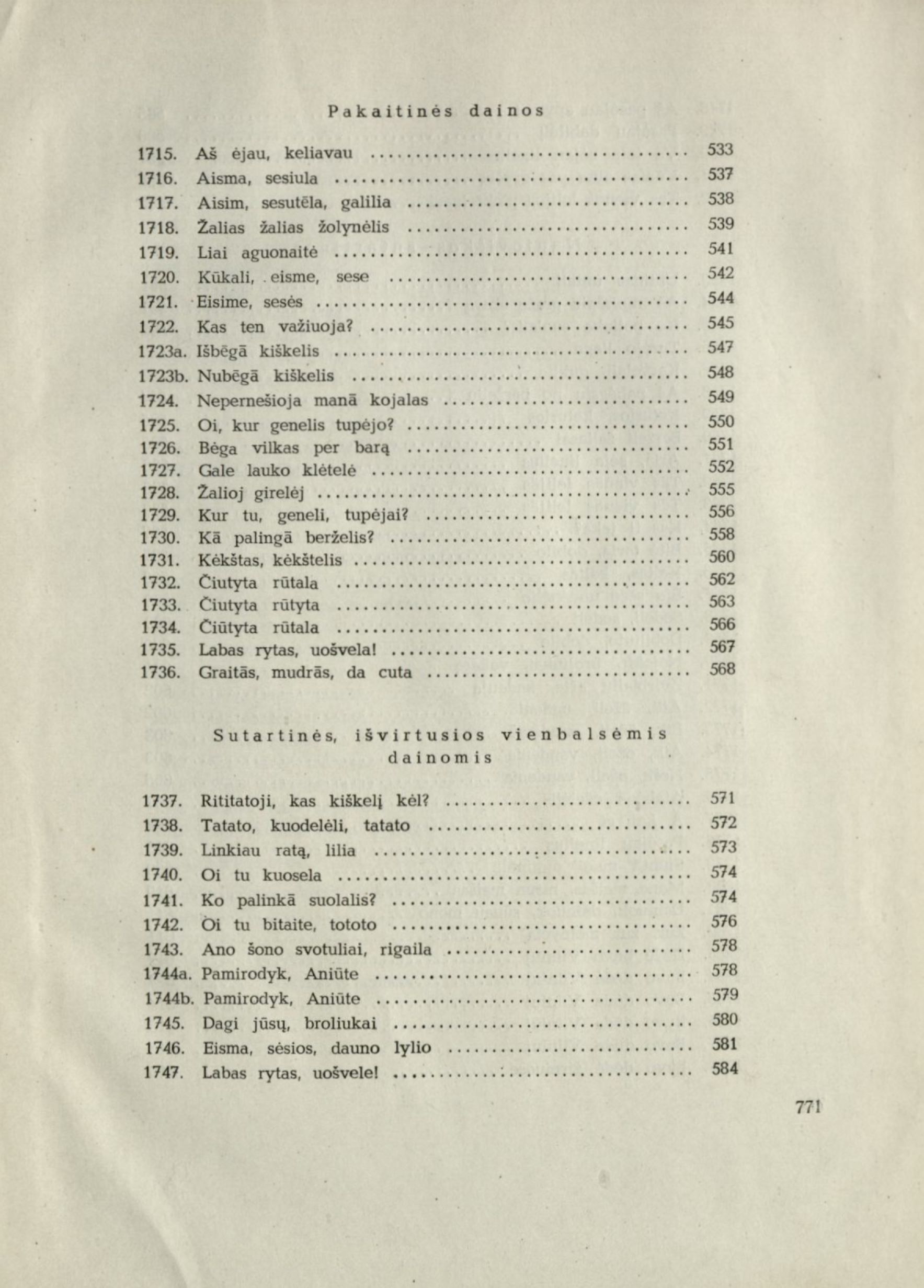 Pakaitinės dainos

1715. Aš ėjau, keliavau ..... 533
1716. Aisma, sesiula ..... 537
1717. Aisim, sesutēla, galilia ..... 538
1718. Žalias žalias žolynėlis ..... 539
1719. Liai aguonaitė ..... 541
1720. Kūkali, eisme, sese ..... 542
1721. Eisime, sesės ..... 544
1722. Kas ten važiuoja? ..... 545
1723a. Išbēgā kiškelis ..... 547
1723b. Nubēgā kiškelis ..... 548
1724. Nepernešioja manā kojalas ..... 549
1725. Oi, kur genelis tupėjo? ..... 550
1726. Bėga vilkas per barą ..... 551
1727. Gale lauko klėtelė ..... 552
1728. Žalioj girelėj ..... 555
1729. Kur tu, geneli, tupėjai? ..... 556
1730. Kā palingā berželis? ..... 558
1731. Kėkštas, kėkštelis ..... 560
1732. Čiutyta rūtala ..... 562
1733. Čiutyta rūtyta ..... 563
1734. Čiūtyta rūtala ..... 566
1735. Labas rytas, uošvela! ..... 567
1736. Graitās, mudrās, da cuta ..... 568

Sutartinės, išvirtusios vienbalsėmis dainomis

1737. Rititatoji, kas kiškelį kėl? ..... 571
1738. Tatato, kuodelėli, tatato ..... 572
1739. Linkiau ratą, lilia ..... 573
1740. Oi tu kuosela ..... 574
1741. Ko palinkā suolalis? ..... 574
1742. Oi tu bitaite, tototo ..... 576
1743. Ano šono svotuliai, rigaila ..... 578
1744a. Pamirodyk, Aniūte ..... 578
1744b. Pamirodyk, Aniūte ..... 579
1745. Dagi jūsų, broliukai ..... 580
1746. Eisma, sėsios, dauno lylio ..... 581
1747. Labas rytas, uošvele! ..... 584

771